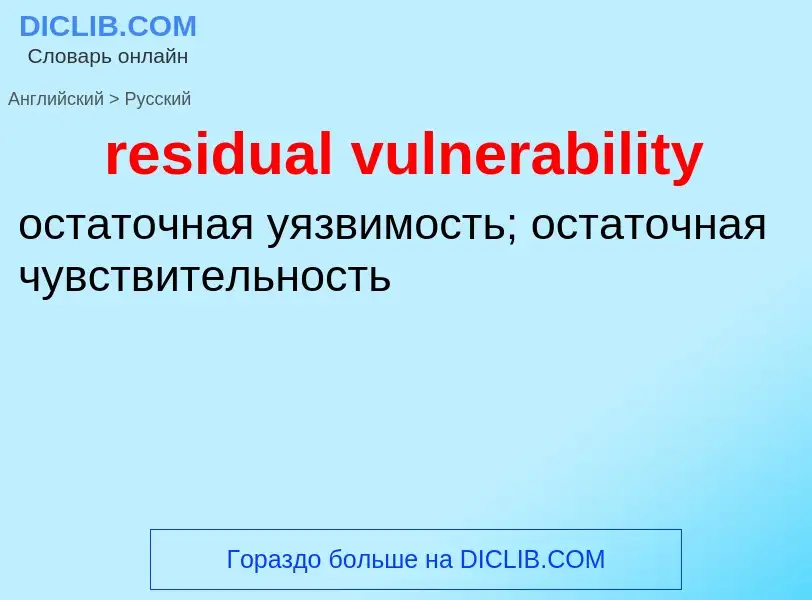 DICLIB.COM
Словарь онлайн

Английский > Русский

residual vulnerability

остаточная уязвимость; остаточная чувствительность

Гораздо больше на DICLIB.COM